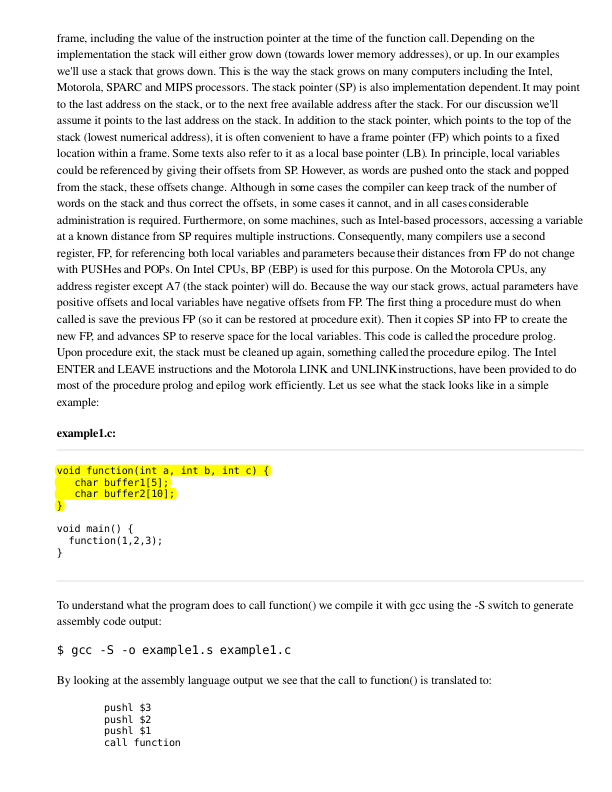 frame, including the value of the instruction pointer at the time of the function call. Depending on the implementation the stack will either grow down (towards lower memory addresses), or up. In our examples we'll use a stack that grows down. This is the way the stack grows on many computers including the Intel, Motorola, SPARC and MIPS processors. The stack pointer (SP) is also implementation dependent. It may point to the last address on the stack, or to the next free available address after the stack. For our discussion we'll assume it points to the last address on the stack. In addition to the stack pointer, which points to the top of the stack (lowest numerical address), it is often convenient to have a frame pointer (FP) which points to a fixed location within a frame. Some texts also refer to it as a local base pointer (LB). In principle, local variables could be referenced by giving their offsets from SP. However, as words are pushed onto the stack and popped from the stack, these offsets change. Although in some cases the compiler can keep track of the number of words on the stack and thus correct the offsets, in some cases it cannot, and in all cases considerable administration is required. Furthermore, on some machines, such as Intel-based processors, accessing a variable at a known distance from SP requires multiple instructions. Consequently, many compilers use a second register, FP, for referencing both local variables and parameters because their distances from FP do not change with PUSHes and POPs. On Intel CPUs, BP (EBP) is used for this purpose. On the Motorola CPUs, any address register except A7 (the stack pointer) will do. Because the way our stack grows, actual parameters have positive offsets and local variables have negative offsets from FP. The first thing a procedure must do when called is save the previous FP (so it can be restored at procedure exit). Then it copies SP into FP to create the new FP, and advances SP to reserve space for the local variables. This code is called the procedure prolog. Upon procedure exit, the stack must be cleaned up again, something called the procedure epilog. The Intel ENTER and LEAVE instructions and the Motorola LINK and UNLINK instructions, have been provided to do most of the procedure prolog and epilog work efficiently. Let us see what the stack looks like in a simple example:

example1.c:

void function(int a, int b, int c) {
   char buffer1[5];
   char buffer2[10];
}

void main() {
  function(1,2,3);
}

To understand what the program does to call function() we compile it with gcc using the -S switch to generate assembly code output:

$ gcc -S -o example1.s example1.c

By looking at the assembly language output we see that the call to function() is translated to:

pushl $3
pushl $2
pushl $1
call function